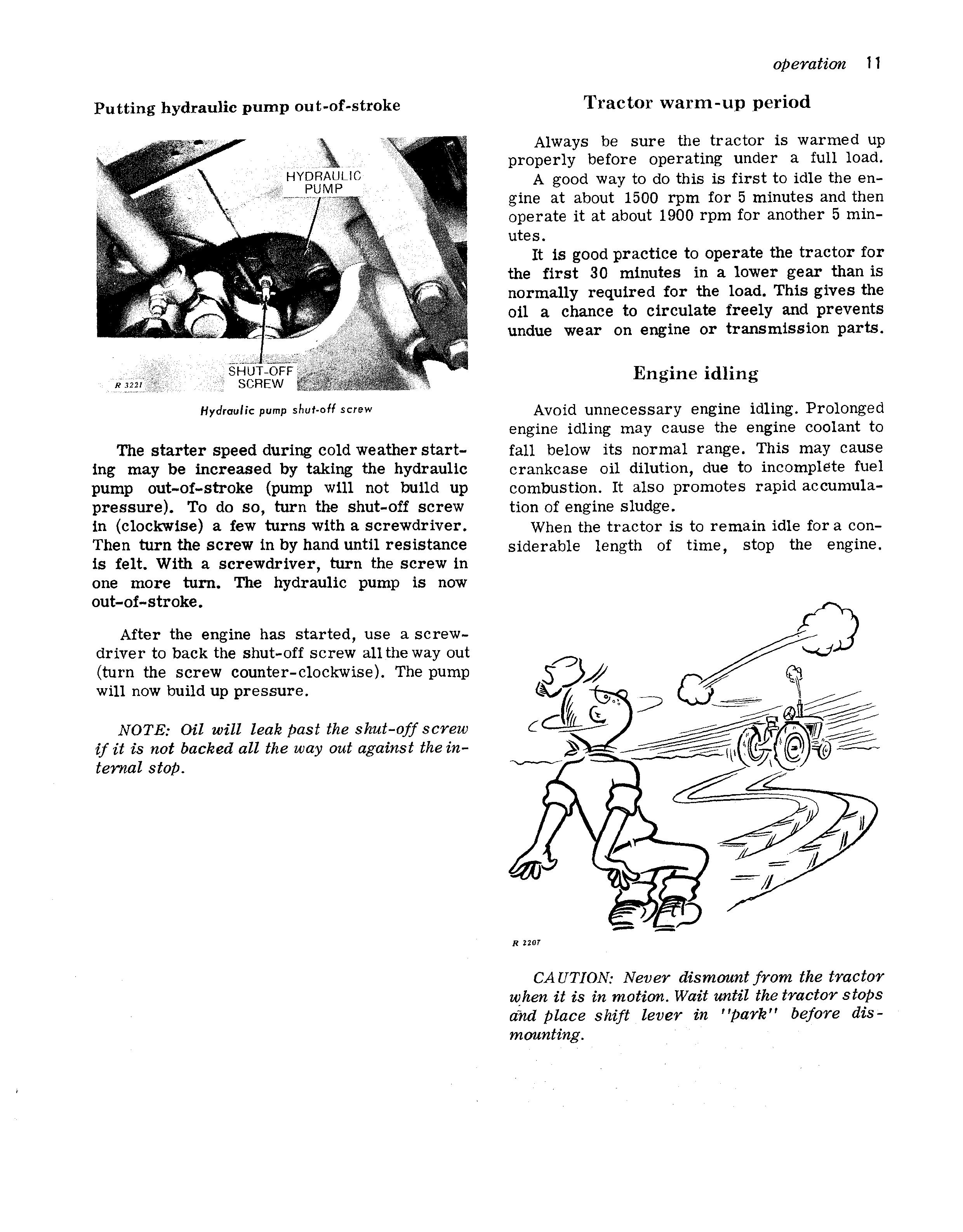 operation 11

Putting hydraulic pump out-of-stroke

HYDRAULIC PUMP

SHUT-OFF SCREW

R 3221

Hydraulic pump shut-off screw

The starter speed during cold weather starting may be increased by taking the hydraulic pump out-of-stroke (pump will not build up pressure). To do so, turn the shut-off screw in (clockwise) a few turns with a screwdriver. Then turn the screw in by hand until resistance is felt. With a screwdriver, turn the screw in one more turn. The hydraulic pump is now out-of-stroke.

After the engine has started, use a screwdriver to back the shut-off screw all the way out (turn the screw counter-clockwise). The pump will now build up pressure.

NOTE: Oil will leak past the shut-off screw if it is not backed all the way out against the internal stop.

Tractor warm-up period

Always be sure the tractor is warmed up properly before operating under a full load.

A good way to do this is first to idle the engine at about 1500 rpm for 5 minutes and then operate it at about 1900 rpm for another 5 minutes.

It is good practice to operate the tractor for the first 30 minutes in a lower gear than is normally required for the load. This gives the oil a chance to circulate freely and prevents undue wear on engine or transmission parts.

Engine idling

Avoid unnecessary engine idling. Prolonged engine idling may cause the engine coolant to fall below its normal range. This may cause crankcase oil dilution, due to incomplete fuel combustion. It also promotes rapid accumulation of engine sludge.

When the tractor is to remain idle for a considerable length of time, stop the engine.

R 2207

CAUTION: Never dismount from the tractor when it is in motion. Wait until the tractor stops and place shift lever in "park" before dismounting.